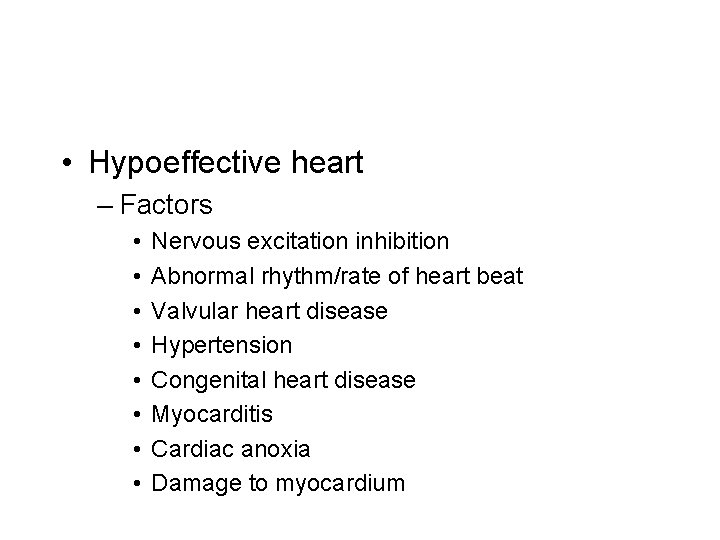 • Hypoeffective heart
– Factors
• Nervous excitation inhibition
• Abnormal rhythm/rate of heart beat
• Valvular heart disease
• Hypertension
• Congenital heart disease
• Myocarditis
• Cardiac anoxia
• Damage to myocardium